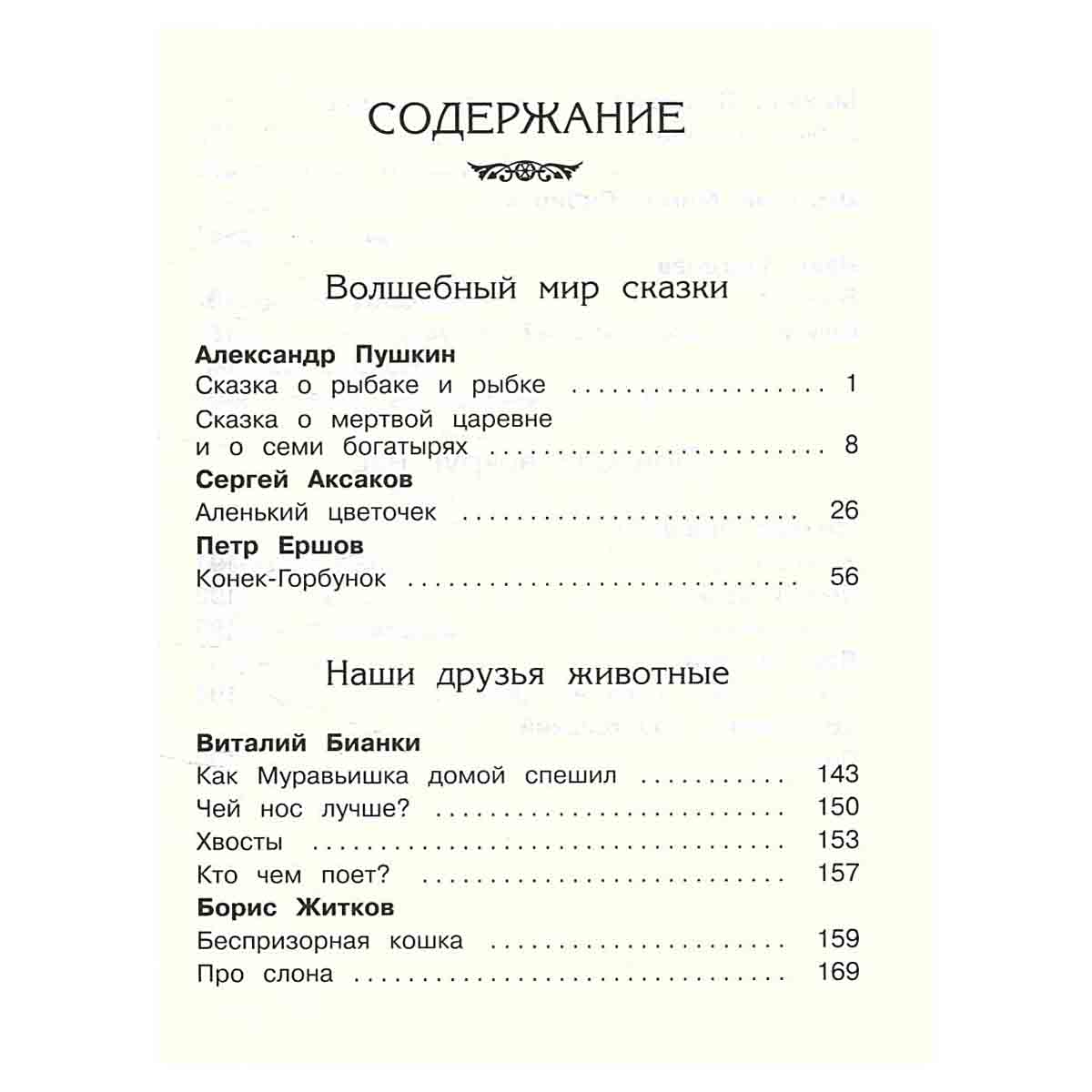 СОДЕРЖАНИЕ

Волшебный мир сказки

Александр Пушкин
Сказка о рыбаке и рыбке 1
Сказка о мертвой царевне и о семи богатырях 8
Сергей Аксаков
Аленький цветочек 26
Петр Ершов
Конек-Горбунок 56

Наши друзья животные

Виталий Бианки
Как Муравьишка домой спешил 143
Чей нос лучше? 150
Хвосты 153
Кто чем поет? 157
Борис Житков
Беспризорная кошка 159
Про слона 169